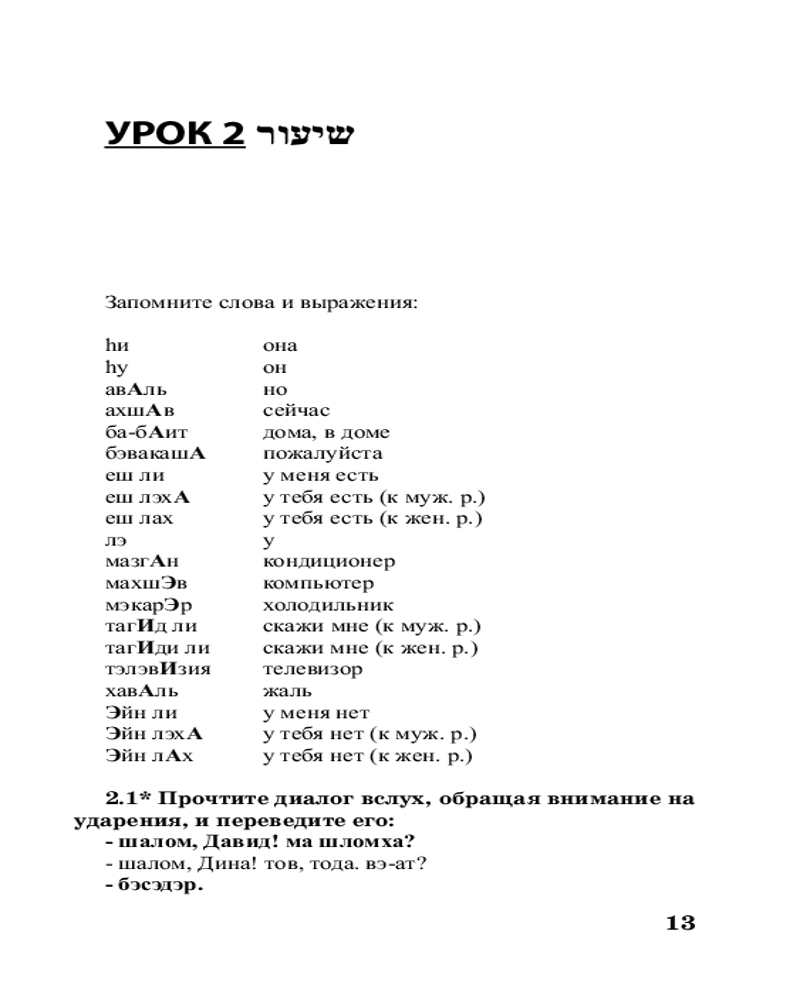 УРОК 2 שיעור

Запомните слова и выражения:

| | |
|---|---|
| hи | она |
| hу | он |
| авАль | но |
| ахшАв | сейчас |
| ба-бАит | дома, в доме |
| бэвакашА | пожалуйста |
| еш ли | у меня есть |
| еш лэхА | у тебя есть (к муж. р.) |
| еш лах | у тебя есть (к жен. р.) |
| лэ | у |
| мазгАн | кондиционер |
| махшЭв | компьютер |
| мэкарЭр | холодильник |
| тагИд ли | скажи мне (к муж. р.) |
| тагИди ли | скажи мне (к жен. р.) |
| тэлэвИзия | телевизор |
| хавАль | жаль |
| Эйн ли | у меня нет |
| Эйн лэхА | у тебя нет (к муж. р.) |
| Эйн лАх | у тебя нет (к жен. р.) |

2.1* Прочтите диалог вслух, обращая внимание на ударения, и переведите его:
- шалом, Давид! ма шломха?
- шалом, Дина! тов, тода. вэ-ат?
- бэсэдэр.

13